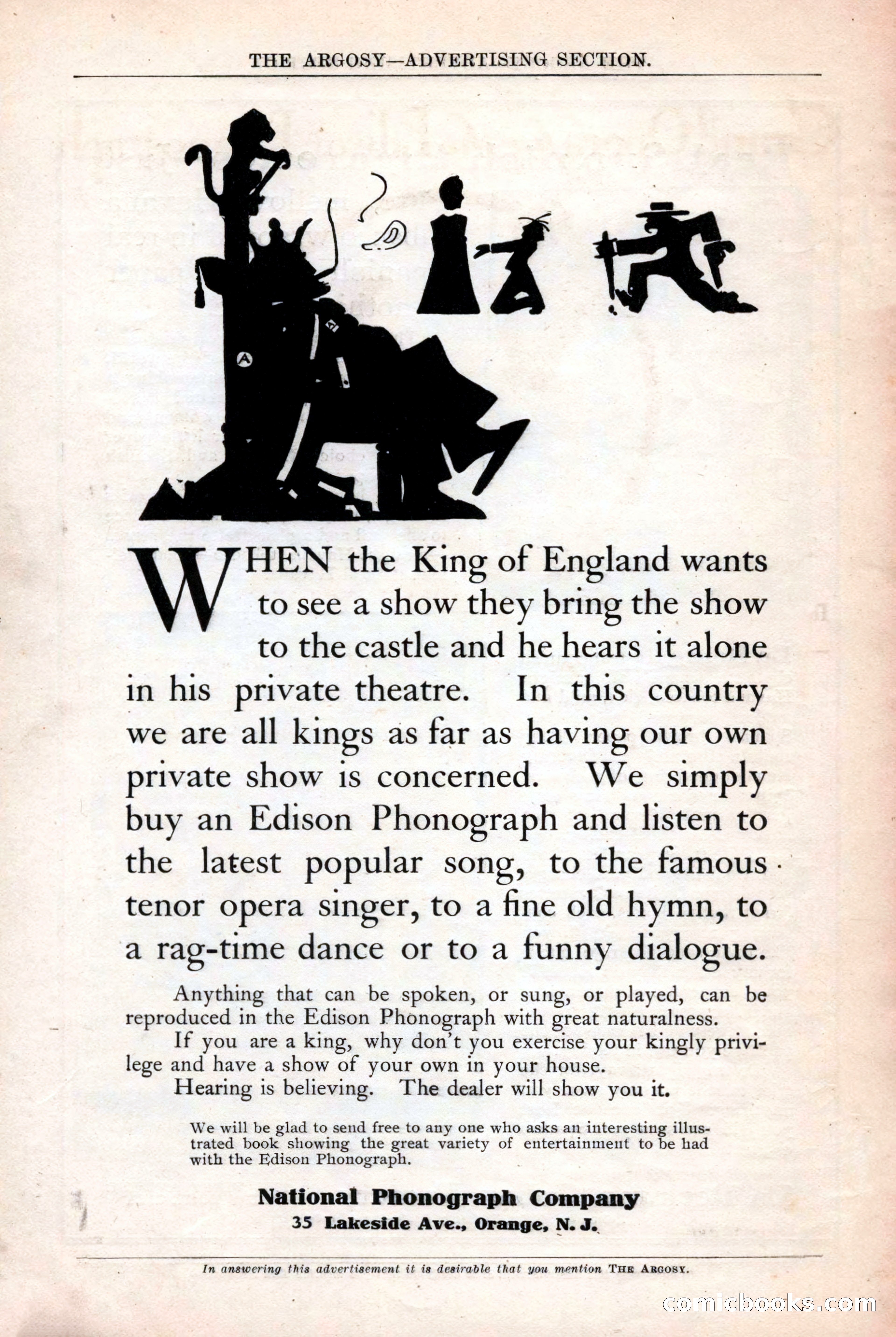 THE ARGOSY—ADVERTISING SECTION.

WHEN the King of England wants to see a show they bring the show to the castle and he hears it alone in his private theatre. In this country we are all kings as far as having our own private show is concerned. We simply buy an Edison Phonograph and listen to the latest popular song, to the famous tenor opera singer, to a fine old hymn, to a rag-time dance or to a funny dialogue.

Anything that can be spoken, or sung, or played, can be reproduced in the Edison Phonograph with great naturalness.

If you are a king, why don't you exercise your kingly privilege and have a show of your own in your house.

Hearing is believing. The dealer will show you it.

We will be glad to send free to any one who asks an interesting illustrated book showing the great variety of entertainment to be had with the Edison Phonograph.

National Phonograph Company
35 Lakeside Ave., Orange, N. J.

In answering this advertisement it is desirable that you mention THE ARGOSY.

comicbooks.com